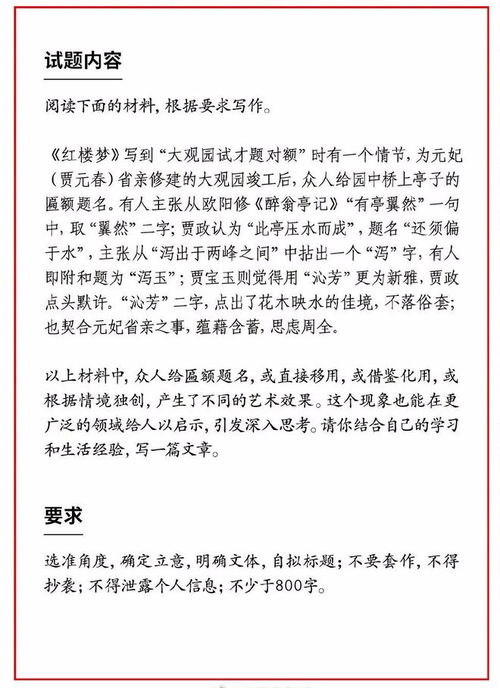 试题内容

阅读下面的材料，根据要求写作。

《红楼梦》写到“大观园试才题对额”时有一个情节，为元妃（贾元春）省亲修建的大观园竣工后，众人给园中桥上亭子的匾额题名。有人主张从欧阳修《醉翁亭记》“有亭翼然”一句中，取“翼然”二字；贾政认为“此亭压水而成”，题名“还须偏于水”，主张从“泻出于两峰之间”中拈出一个“泻”字，有人即附和题为“泻玉”；贾宝玉则觉得用“沁芳”更为新雅，贾政点头默许。“沁芳”二字，点出了花木映水的佳境，不落俗套；也契合元妃省亲之事，蕴藉含蓄，思虑周全。

以上材料中，众人给匾额题名，或直接移用，或借鉴化用，或根据情境独创，产生了不同的艺术效果。这个现象也能在更广泛的领域给人以启示，引发深入思考。请你结合自己的学习和生活经验，写一篇文章。

要求

选准角度，确定立意，明确文体，自拟标题；不要套作，不得抄袭；不得泄露个人信息；不少于800字。